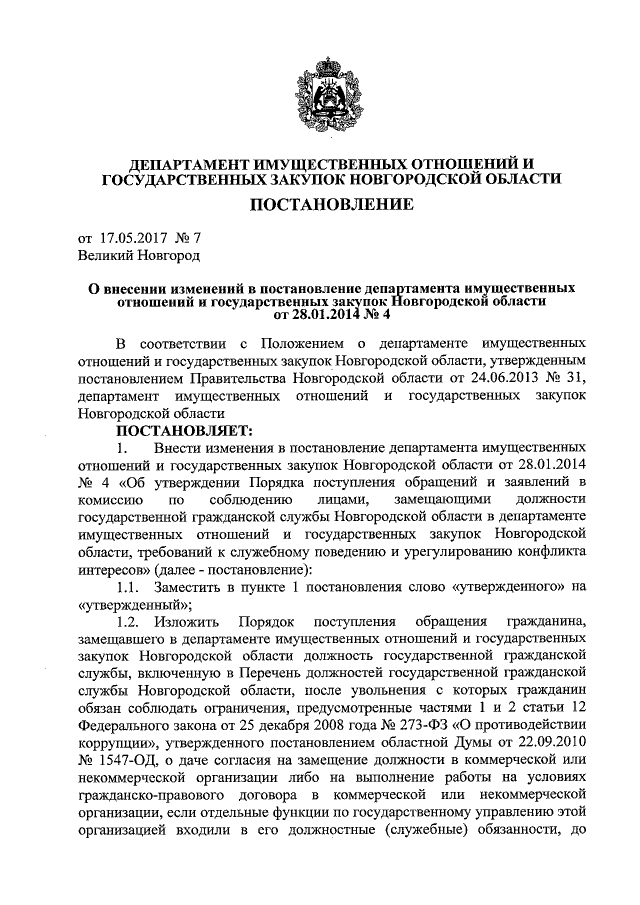 ДЕПАРТАМЕНТ ИМУЩЕСТВЕННЫХ ОТНОШЕНИЙ И ГОСУДАРСТВЕННЫХ ЗАКУПОК НОВГОРОДСКОЙ ОБЛАСТИ

ПОСТАНОВЛЕНИЕ

от 17.05.2017 № 7
Великий Новгород

О внесении изменений в постановление департамента имущественных отношений и государственных закупок Новгородской области от 28.01.2014 № 4

В соответствии с Положением о департаменте имущественных отношений и государственных закупок Новгородской области, утвержденным постановлением Правительства Новгородской области от 24.06.2013 № 31, департамент имущественных отношений и государственных закупок Новгородской области

ПОСТАНОВЛЯЕТ:

1. Внести изменения в постановление департамента имущественных отношений и государственных закупок Новгородской области от 28.01.2014 № 4 «Об утверждении Порядка поступления обращений и заявлений в комиссию по соблюдению лицами, замещающими должности государственной гражданской службы Новгородской области в департаменте имущественных отношений и государственных закупок Новгородской области, требований к служебному поведению и урегулированию конфликта интересов» (далее - постановление):

1.1. Заместить в пункте 1 постановления слово «утвержденного» на «утвержденный»;

1.2. Изложить Порядок поступления обращения гражданина, замещавшего в департаменте имущественных отношений и государственных закупок Новгородской области должность государственной гражданской службы, включенную в Перечень должностей государственной гражданской службы Новгородской области, после увольнения с которых гражданин обязан соблюдать ограничения, предусмотренные частями 1 и 2 статьи 12 Федерального закона от 25 декабря 2008 года № 273-ФЗ «О противодействии коррупции», утвержденного постановлением областной Думы от 22.09.2010 № 1547-ОД, о даче согласия на замещение должности в коммерческой или некоммерческой организации либо на выполнение работы на условиях гражданско-правового договора в коммерческой или некоммерческой организации, если отдельные функции по государственному управлению этой организацией входили в его должностные (служебные) обязанности, до